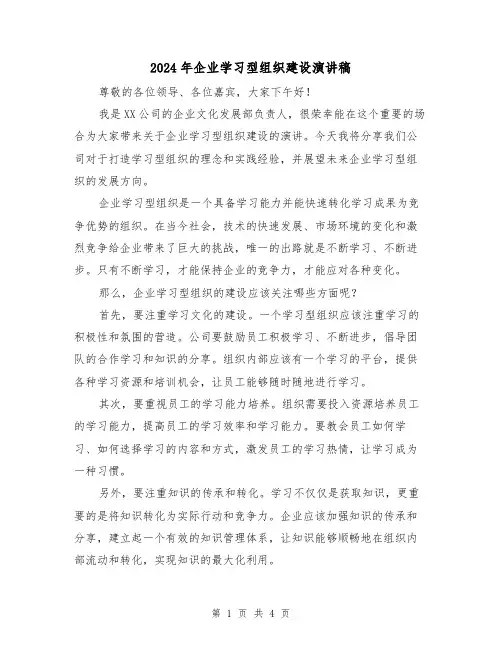 2024年企业学习型组织建设演讲稿

尊敬的各位领导、各位嘉宾，大家下午好！

我是XX公司的企业文化发展部负责人，很荣幸能在这个重要的场合为大家带来关于企业学习型组织建设的演讲。今天我将分享我们公司对于打造学习型组织的理念和实践经验，并展望未来企业学习型组织的发展方向。

企业学习型组织是一个具备学习能力并能快速转化学习成果为竞争优势的组织。在当今社会，技术的快速发展、市场环境的变化和激烈竞争给企业带来了巨大的挑战，唯一的出路就是不断学习、不断进步。只有不断学习，才能保持企业的竞争力，才能应对各种变化。

那么，企业学习型组织的建设应该关注哪些方面呢？

首先，要注重学习文化的建设。一个学习型组织应该注重学习的积极性和氛围的营造。公司要鼓励员工积极学习、不断进步，倡导团队的合作学习和知识的分享。组织内部应该有一个学习的平台，提供各种学习资源和培训机会，让员工能够随时随地进行学习。

其次，要重视员工的学习能力培养。组织需要投入资源培养员工的学习能力，提高员工的学习效率和学习能力。要教会员工如何学习、如何选择学习的内容和方式，激发员工的学习热情，让学习成为一种习惯。

另外，要注重知识的传承和转化。学习不仅仅是获取知识，更重要的是将知识转化为实际行动和竞争力。企业应该加强知识的传承和分享，建立起一个有效的知识管理体系，让知识能够顺畅地在组织内部流动和转化，实现知识的最大化利用。

第 1 页 共 4 页